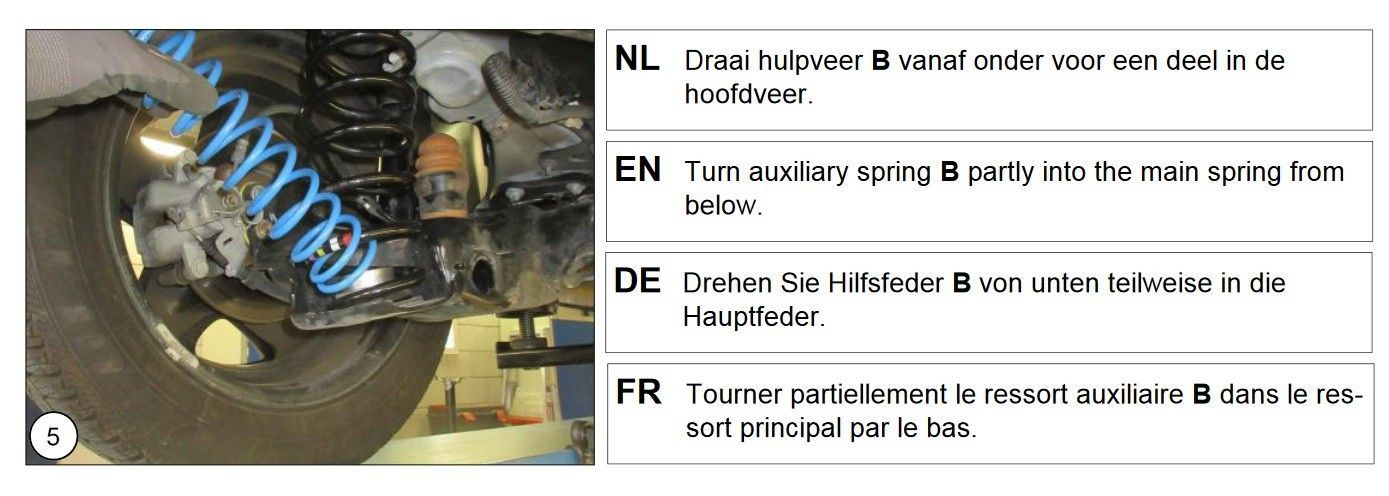 5

NL Draai hulpveer B vanaf onder voor een deel in de hoofdveer.

EN Turn auxiliary spring B partly into the main spring from below.

DE Drehen Sie Hilfsfeder B von unten teilweise in die Hauptfeder.

FR Tourner partiellement le ressort auxiliaire B dans le ressort principal par le bas.